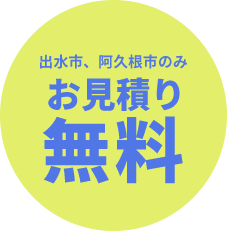 出水市、阿久根市のみ
お見積り
無料